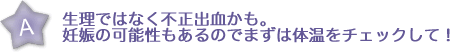 A

生理ではなく不正出血かも。
妊娠の可能性もあるのでまずは体温をチェックして！